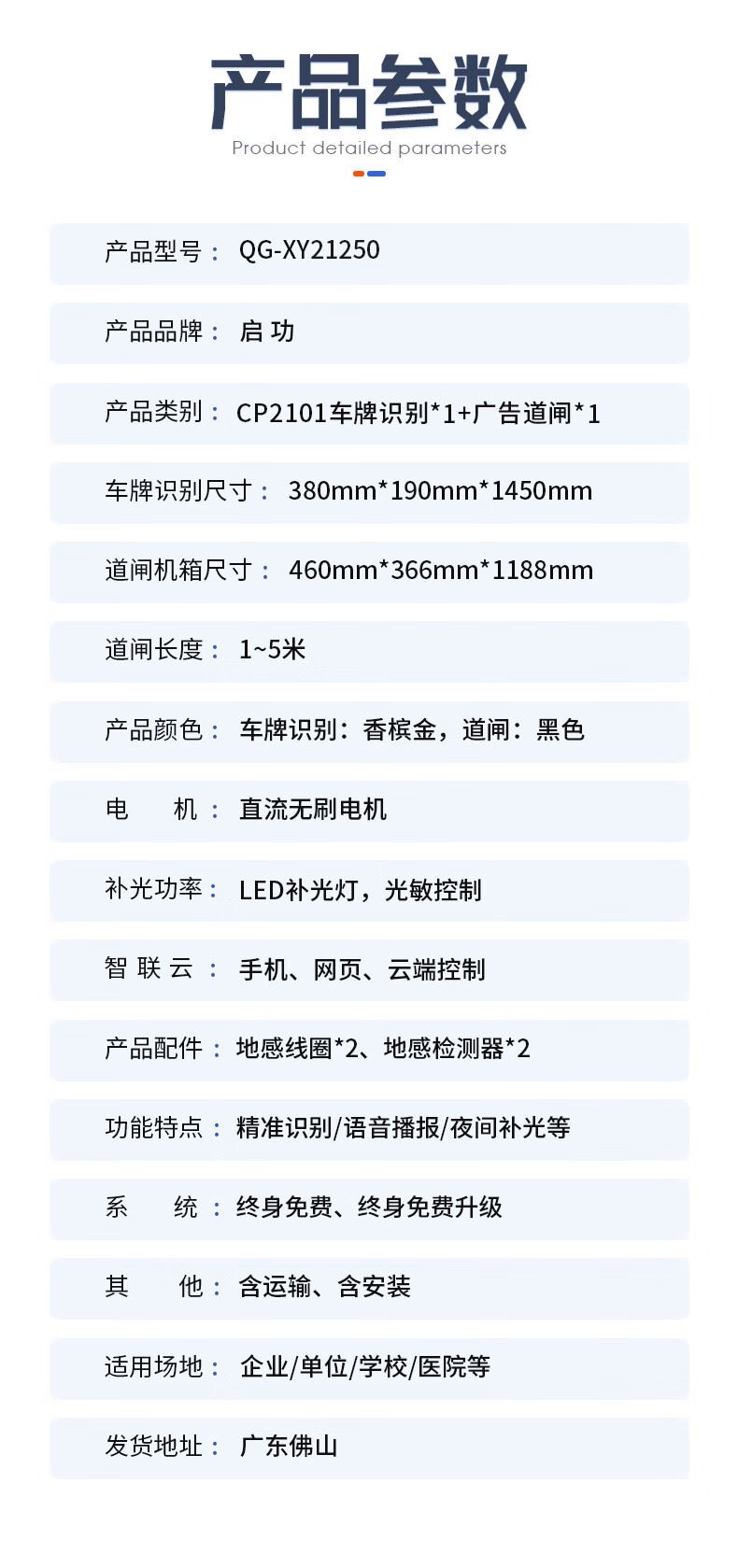 产品参数
Product detailed parameters

产品型号： QG-XY21250

产品品牌： 启 功

产品类别： CP2101车牌识别*1+广告道闸*1

车牌识别尺寸： 380mm*190mm*1450mm

道闸机箱尺寸： 460mm*366mm*1188mm

道闸长度： 1~5米

产品颜色： 车牌识别：香槟金，道闸：黑色

电 机： 直流无刷电机

补光功率： LED补光灯，光敏控制

智 联 云： 手机、网页、云端控制

产品配件： 地感线圈*2、地感检测器*2

功能特点： 精准识别/语音播报/夜间补光等

系 统： 终身免费、终身免费升级

其 他： 含运输、含安装

适用场地： 企业/单位/学校/医院等

发货地址： 广东佛山